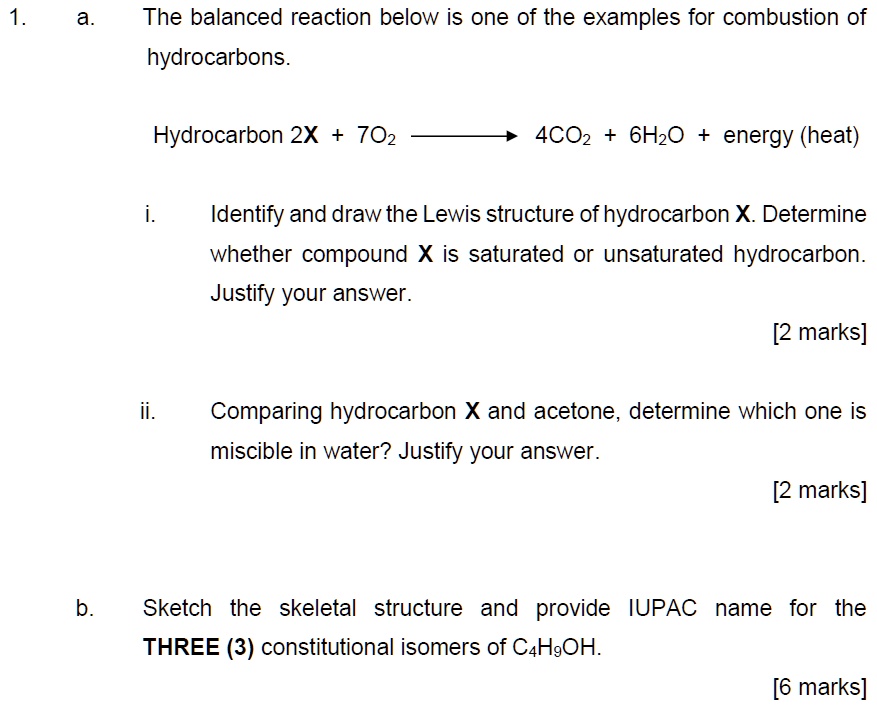 1. a. The balanced reaction below is one of the examples for combustion of hydrocarbons.

Hydrocarbon $2X + 7O_2 \longrightarrow 4CO_2 + 6H_2O$ + energy (heat)

i. Identify and draw the Lewis structure of hydrocarbon X. Determine whether compound X is saturated or unsaturated hydrocarbon. Justify your answer.

[2 marks]

ii. Comparing hydrocarbon X and acetone, determine which one is miscible in water? Justify your answer.

[2 marks]

b. Sketch the skeletal structure and provide IUPAC name for the THREE (3) constitutional isomers of $C_4H_9OH$.

[6 marks]